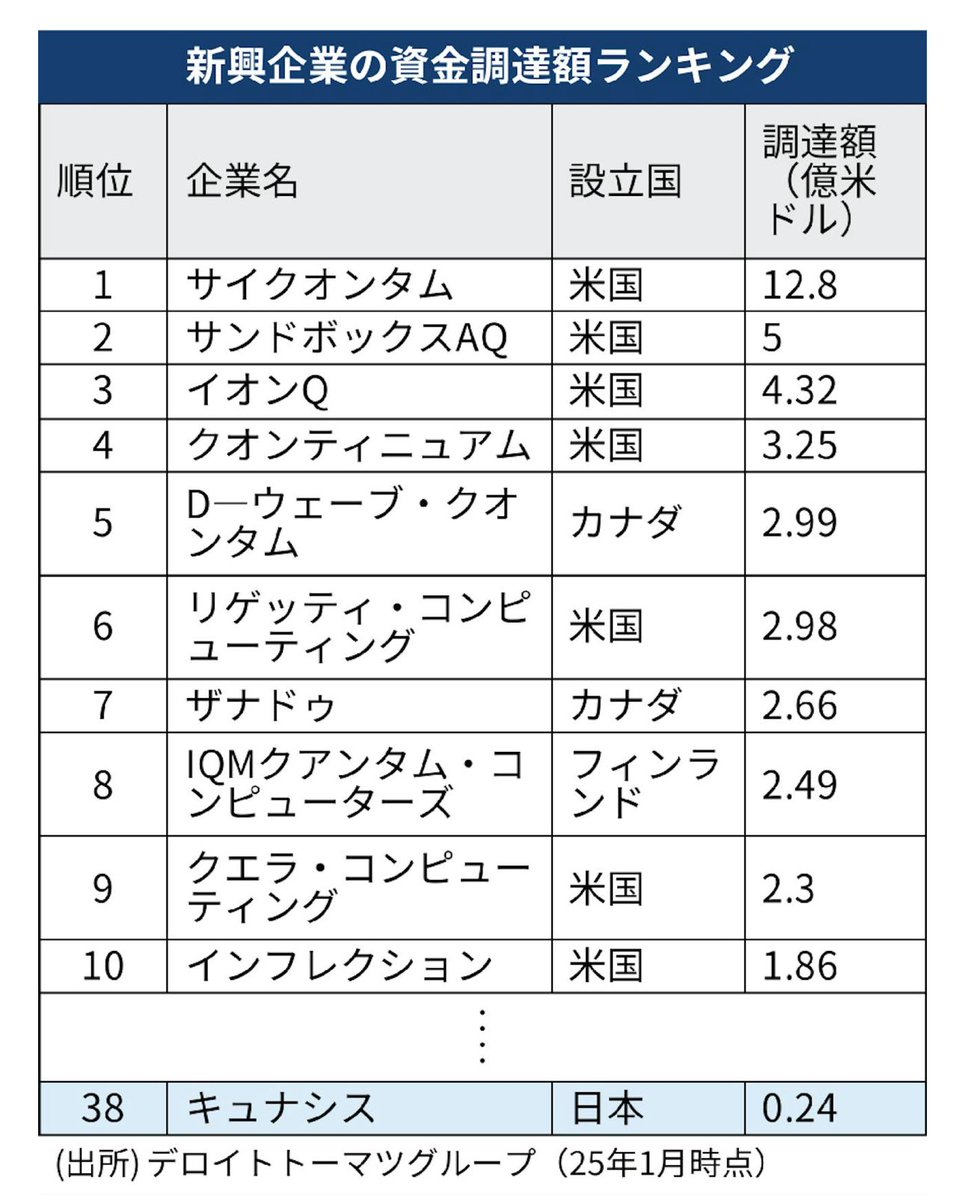 新興企業の資金調達額ランキング

| 順位 | 企業名 | 設立国 | 調達額（億米ドル） |
|---|---|---|---|
| 1 | サイクオンタム | 米国 | 12.8 |
| 2 | サンドボックスAQ | 米国 | 5 |
| 3 | イオンQ | 米国 | 4.32 |
| 4 | クオンティニュアム | 米国 | 3.25 |
| 5 | D―ウェーブ・クオンタム | カナダ | 2.99 |
| 6 | リゲッティ・コンピューティング | 米国 | 2.98 |
| 7 | ザナドゥ | カナダ | 2.66 |
| 8 | IQMクアンタム・コンピューターズ | フィンランド | 2.49 |
| 9 | クエラ・コンピューティング | 米国 | 2.3 |
| 10 | インフレクション | 米国 | 1.86 |
| ⋮ | | | |
| 38 | キュナシス | 日本 | 0.24 |

(出所) デロイトトーマツグループ（25年1月時点）